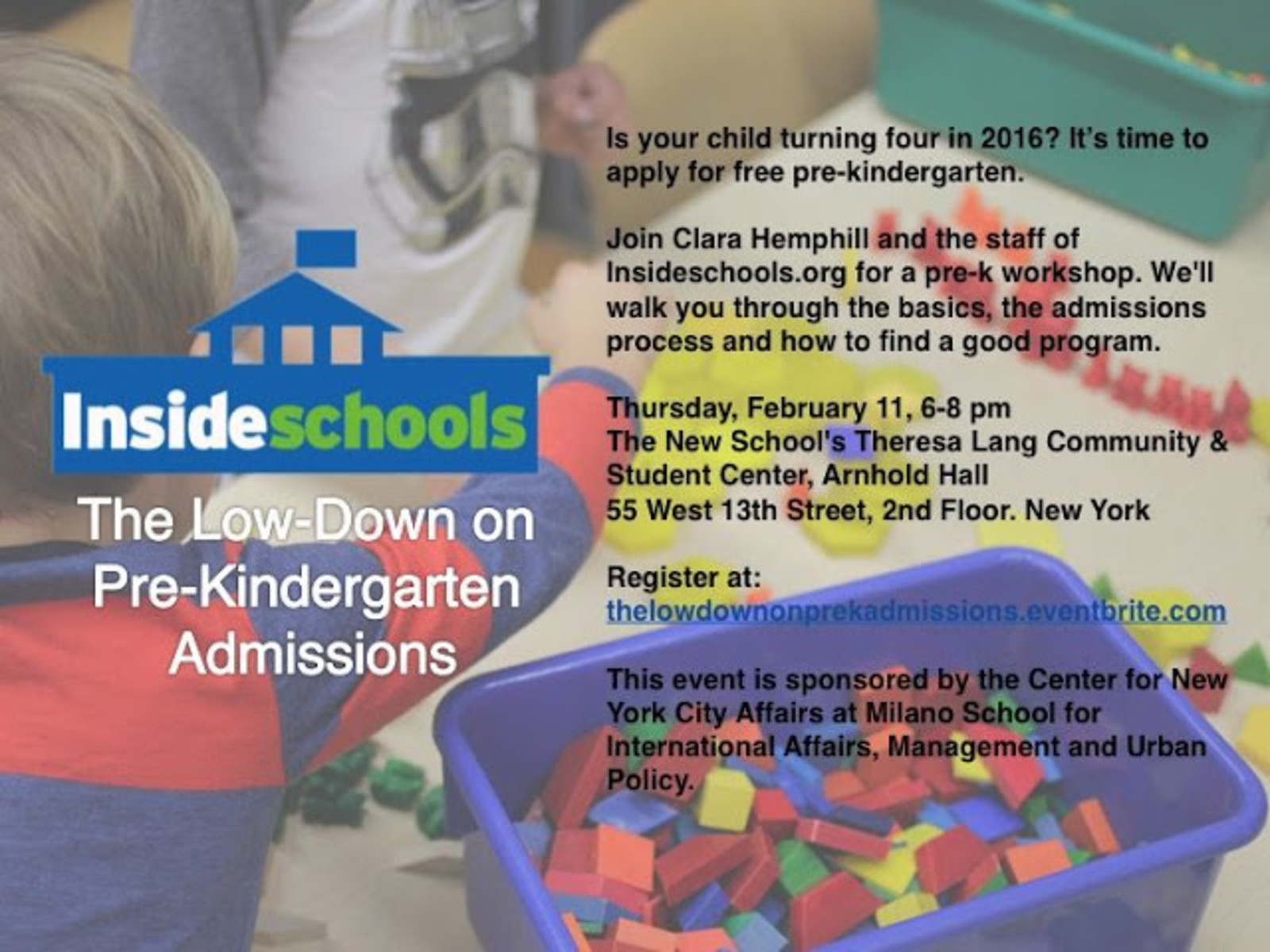 Insideschools

The Low-Down on Pre-Kindergarten Admissions

Is your child turning four in 2016? It's time to apply for free pre-kindergarten.

Join Clara Hemphill and the staff of Insideschools.org for a pre-k workshop. We'll walk you through the basics, the admissions process and how to find a good program.

Thursday, February 11, 6-8 pm
The New School's Theresa Lang Community & Student Center, Arnhold Hall
55 West 13th Street, 2nd Floor. New York

Register at:
thelowdownonprekadmissions.eventbrite.com

This event is sponsored by the Center for New York City Affairs at Milano School for International Affairs, Management and Urban Policy.